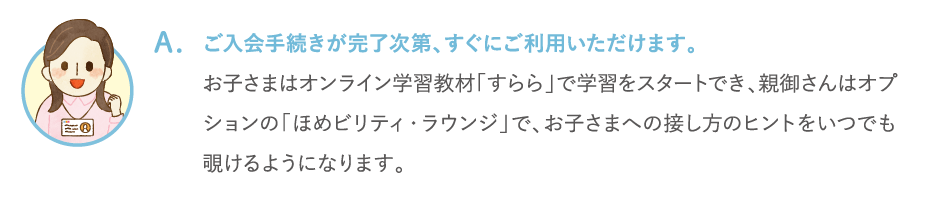 A. ご入会手続きが完了次第、すぐにご利用いただけます。

お子さまはオンライン学習教材「すらら」で学習をスタートでき、親御さんはオプションの「ほめビリティ・ラウンジ」で、お子さまへの接し方のヒントをいつでも覗けるようになります。